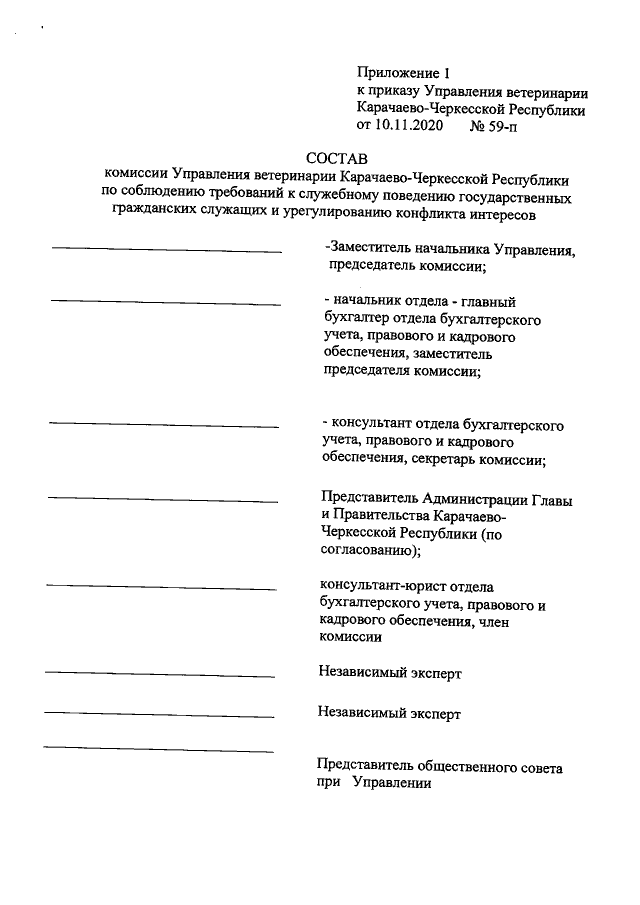 Приложение 1
к приказу Управления ветеринарии Карачаево-Черкесской Республики
от 10.11.2020 № 59-п

СОСТАВ
комиссии Управления ветеринарии Карачаево-Черкесской Республики по соблюдению требований к служебному поведению государственных гражданских служащих и урегулированию конфликта интересов

-Заместитель начальника Управления, председатель комиссии;

- начальник отдела - главный бухгалтер отдела бухгалтерского учета, правового и кадрового обеспечения, заместитель председателя комиссии;

- консультант отдела бухгалтерского учета, правового и кадрового обеспечения, секретарь комиссии;

Представитель Администрации Главы и Правительства Карачаево-Черкесской Республики (по согласованию);

консультант-юрист отдела бухгалтерского учета, правового и кадрового обеспечения, член комиссии

Независимый эксперт

Независимый эксперт

Представитель общественного совета при Управлении